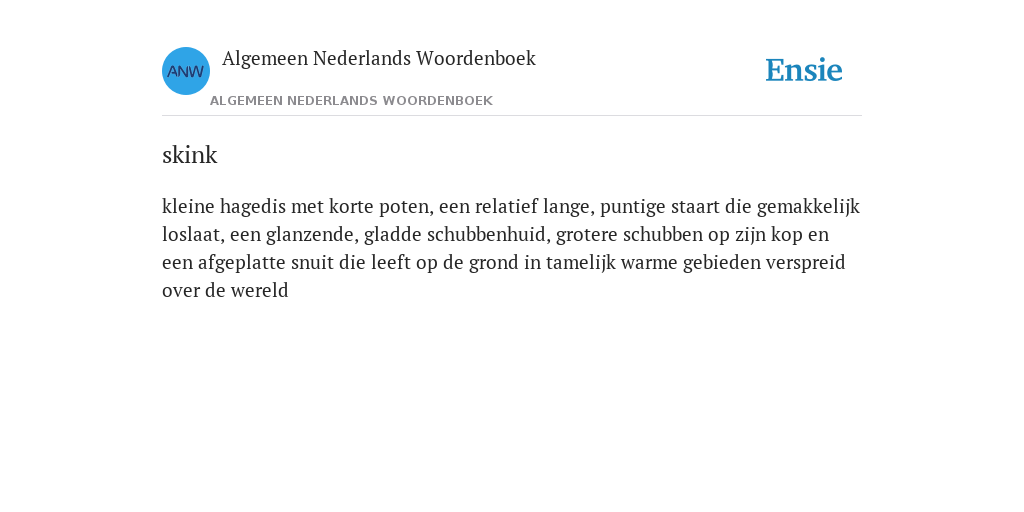 ANW

Algemeen Nederlands Woordenboek

ALGEMEEN NEDERLANDS WOORDENBOEK

Ensie

skink

kleine hagedis met korte poten, een relatief lange, puntige staart die gemakkelijk loslaat, een glanzende, gladde schubbenhuid, grotere schubben op zijn kop en een afgeplatte snuit die leeft op de grond in tamelijk warme gebieden verspreid over de wereld